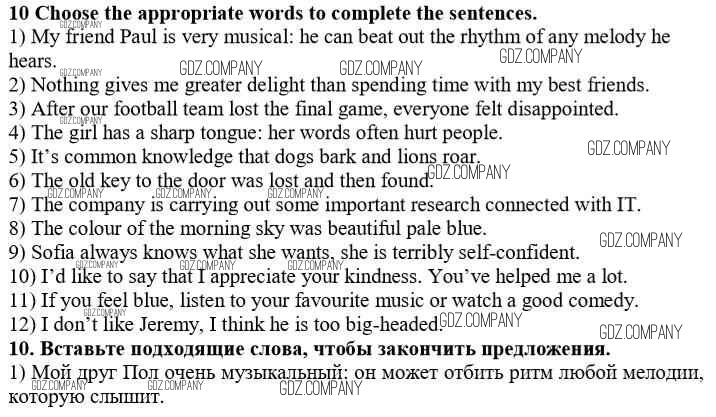 10 Choose the appropriate words to complete the sentences.
1) My friend Paul is very musical: he can beat out the rhythm of any melody he hears.
2) Nothing gives me greater delight than spending time with my best friends.
3) After our football team lost the final game, everyone felt disappointed.
4) The girl has a sharp tongue: her words often hurt people.
5) It's common knowledge that dogs bark and lions roar.
6) The old key to the door was lost and then found.
7) The company is carrying out some important research connected with IT.
8) The colour of the morning sky was beautiful pale blue.
9) Sofia always knows what she wants, she is terribly self-confident.
10) I'd like to say that I appreciate your kindness. You've helped me a lot.
11) If you feel blue, listen to your favourite music or watch a good comedy.
12) I don't like Jeremy, I think he is too big-headed.

10. Вставьте подходящие слова, чтобы закончить предложения.
1) Мой друг Пол очень музыкальный: он может отбить ритм любой мелодии, которую слышит.

GDZ.COMPANY